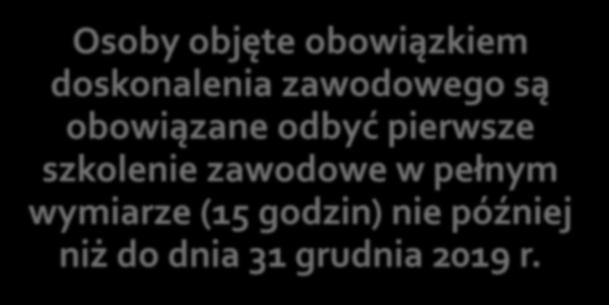 Osoby objęte obowiązkiem doskonalenia zawodowego są obowiązane odbyć pierwsze szkolenie zawodowe w pełnym wymiarze (15 godzin) nie później niż do dnia 31 grudnia 2019 r.